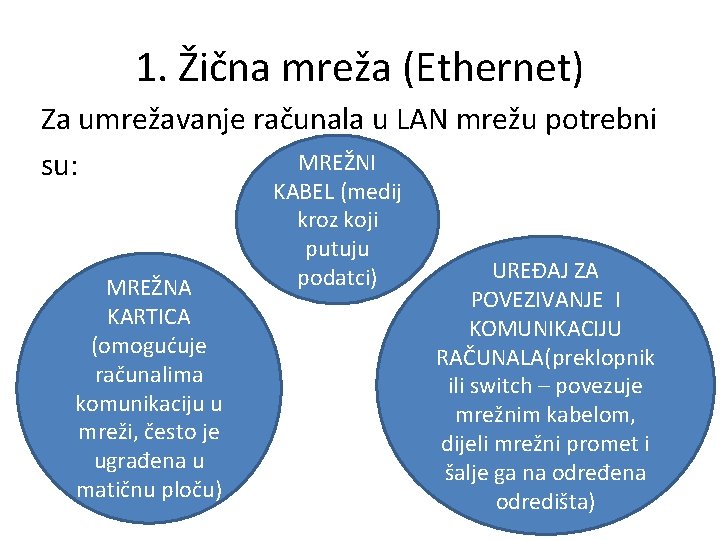 1. Žična mreža (Ethernet)

Za umrežavanje računala u LAN mrežu potrebni su:

MREŽNI KABEL (medij kroz koji putuju podatci)

MREŽNA KARTICA (omogućuje računalima komunikaciju u mreži, često je ugrađena u matičnu ploču)

UREĐAJ ZA POVEZIVANJE I KOMUNIKACIJU RAČUNALA(preklopnik ili switch – povezuje mrežnim kabelom, dijeli mrežni promet i šalje ga na određena odredišta)